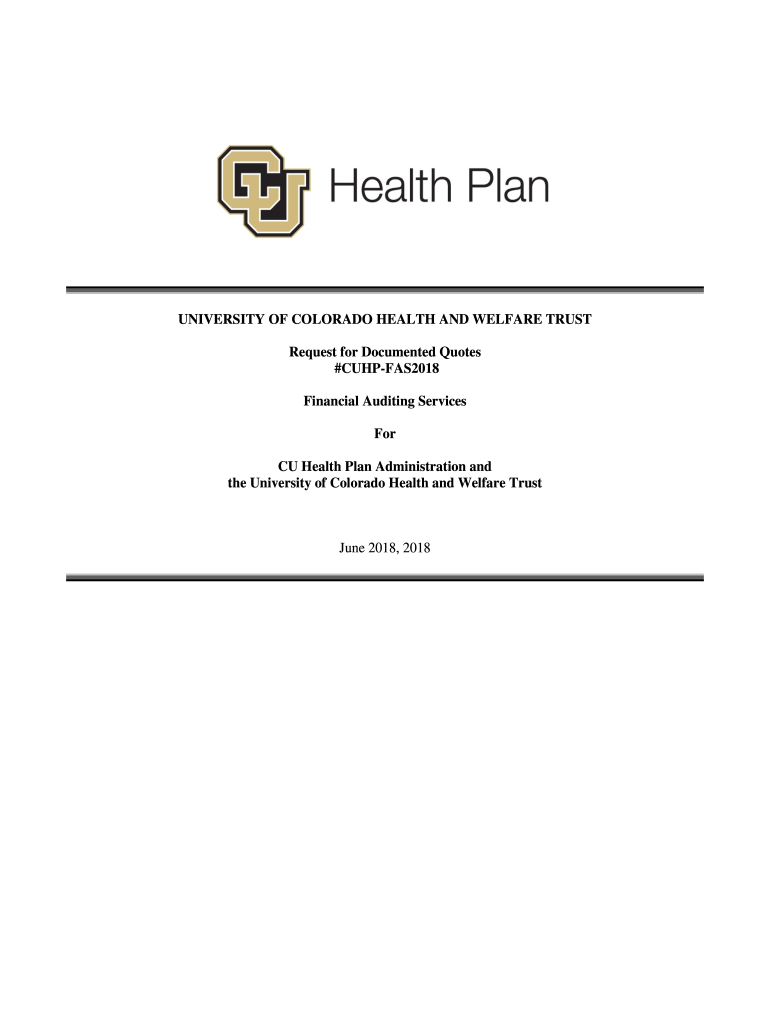 CU Health Plan

UNIVERSITY OF COLORADO HEALTH AND WELFARE TRUST

Request for Documented Quotes
#CUHP-FAS2018

Financial Auditing Services

For

CU Health Plan Administration and
the University of Colorado Health and Welfare Trust

June 2018, 2018